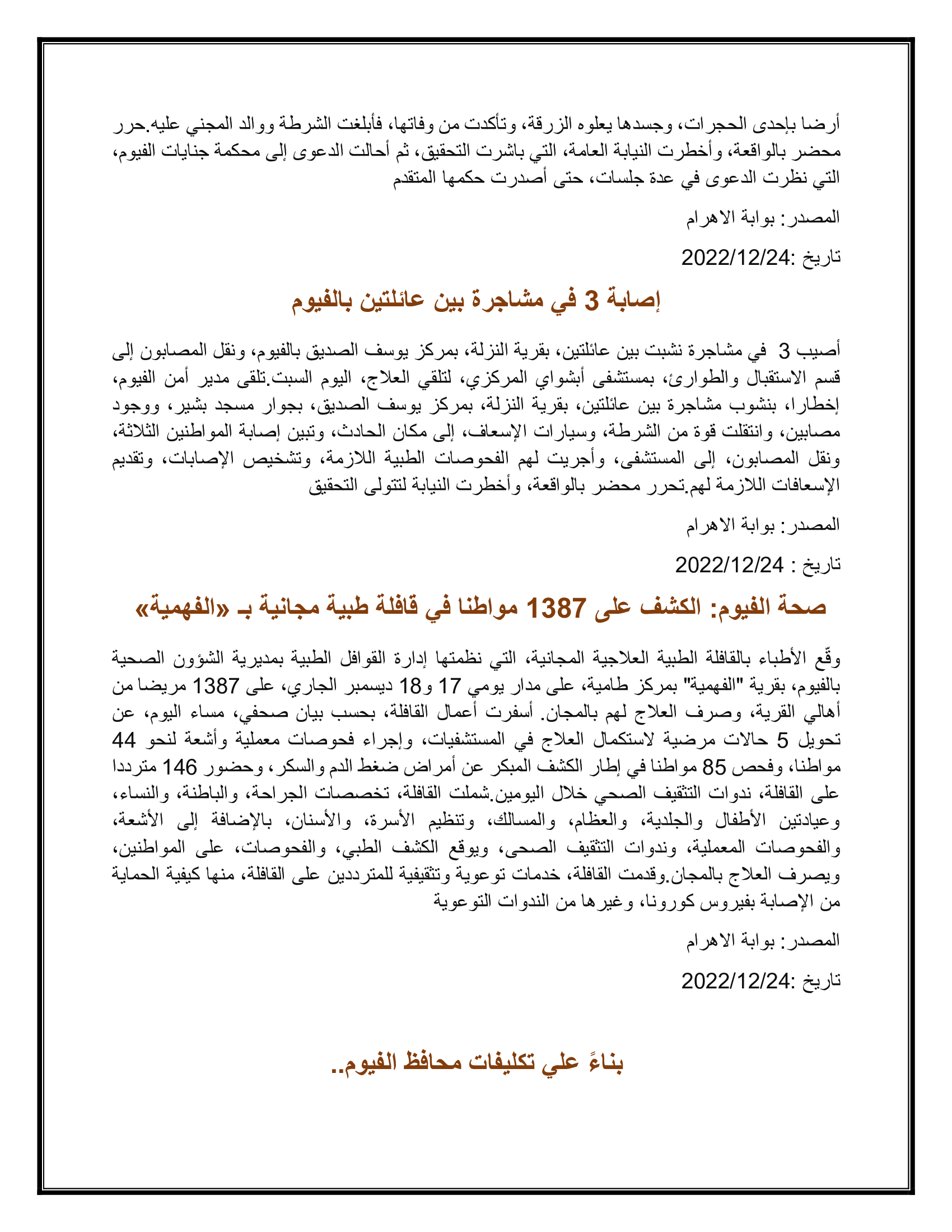 أرضا بإحدى الحجرات، وجسدها يعلوه الزرقة، وتأكدت من وفاتها، فأبلغت الشرطة ووالد المجني عليه.حرر محضر بالواقعة، وأخطرت النيابة العامة، التي باشرت التحقيق، ثم أحالت الدعوى إلى محكمة جنايات الفيوم، التي نظرت الدعوى في عدة جلسات، حتى أصدرت حكمها المتقدم

المصدر: بوابة الاهرام

تاريخ :2022/12/24

إصابة 3 في مشاجرة بين عائلتين بالفيوم

أصيب 3 في مشاجرة نشبت بين عائلتين، بقرية النزلة، بمركز يوسف الصديق بالفيوم، ونقل المصابون إلى قسم الاستقبال والطوارئ، بمستشفى أبشواي المركزي، لتلقي العلاج، اليوم السبت.تلقى مدير أمن الفيوم، إخطارا، بنشوب مشاجرة بين عائلتين، بقرية النزلة، بمركز يوسف الصديق، بجوار مسجد بشير، ووجود مصابين، وانتقلت قوة من الشرطة، وسيارات الإسعاف، إلى مكان الحادث، وتبين إصابة المواطنين الثلاثة، ونقل المصابون، إلى المستشفى، وأجريت لهم الفحوصات الطبية اللازمة، وتشخيص الإصابات، وتقديم الإسعافات اللازمة لهم.تحرر محضر بالواقعة، وأخطرت النيابة لتتولى التحقيق

المصدر: بوابة الاهرام

تاريخ : 2022/12/24

صحة الفيوم: الكشف على 1387 مواطنا في قافلة طبية مجانية بـ «الفهمية»

وقّع الأطباء بالقافلة الطبية العلاجية المجانية، التي نظمتها إدارة القوافل الطبية بمديرية الشؤون الصحية بالفيوم، بقرية "الفهمية" بمركز طامية، على مدار يومي 17 و18 ديسمبر الجاري، على 1387 مريضا من أهالي القرية، وصرف العلاج لهم بالمجان. أسفرت أعمال القافلة، بحسب بيان صحفي، مساء اليوم، عن تحويل 5 حالات مرضية لاستكمال العلاج في المستشفيات، وإجراء فحوصات معملية وأشعة لنحو 44 مواطنا، وفحص 85 مواطنا في إطار الكشف المبكر عن أمراض ضغط الدم والسكر، وحضور 146 مترددا على القافلة، ندوات التثقيف الصحي خلال اليومين.شملت القافلة، تخصصات الجراحة، والباطنة، والنساء، وعيادتين الأطفال والجلدية، والعظام، والمسالك، وتنظيم الأسرة، والأسنان، بالإضافة إلى الأشعة، والفحوصات المعملية، وندوات التثقيف الصحى، ويوقع الكشف الطبي، والفحوصات، على المواطنين، ويصرف العلاج بالمجان.وقدمت القافلة، خدمات توعوية وتثقيفية للمترددين على القافلة، منها كيفية الحماية من الإصابة بفيروس كورونا، وغيرها من الندوات التوعوية

المصدر: بوابة الاهرام

تاريخ :2022/12/24

بناءً علي تكليفات محافظ الفيوم..